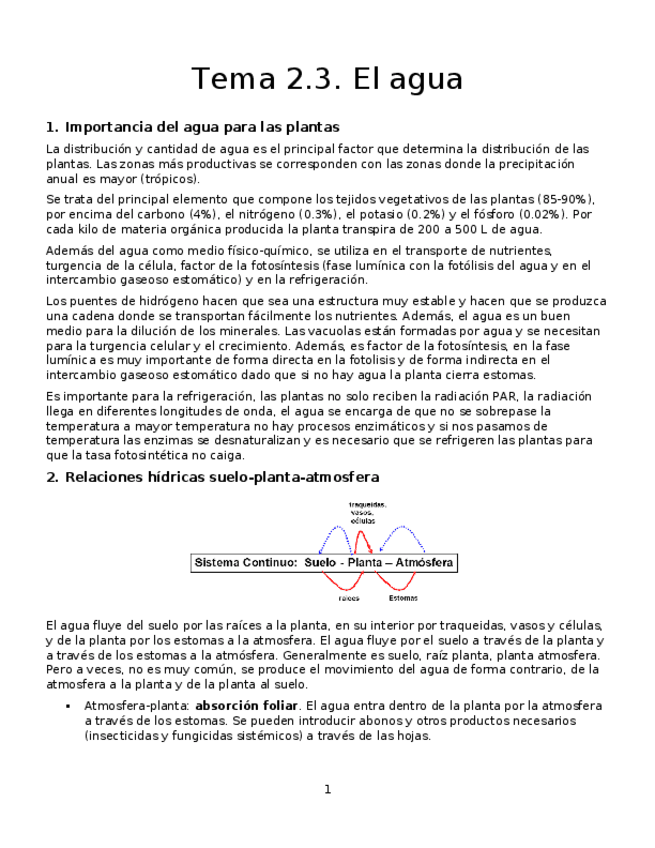 Tema 2.3. El agua

1. Importancia del agua para las plantas

La distribución y cantidad de agua es el principal factor que determina la distribución de las plantas. Las zonas más productivas se corresponden con las zonas donde la precipitación anual es mayor (trópicos).

Se trata del principal elemento que compone los tejidos vegetativos de las plantas (85-90%), por encima del carbono (4%), el nitrógeno (0.3%), el potasio (0.2%) y el fósforo (0.02%). Por cada kilo de materia orgánica producida la planta transpira de 200 a 500 L de agua.

Además del agua como medio físico-químico, se utiliza en el transporte de nutrientes, turgencia de la célula, factor de la fotosíntesis (fase lumínica con la fotólisis del agua y en el intercambio gaseoso estomático) y en la refrigeración.

Los puentes de hidrógeno hacen que sea una estructura muy estable y hacen que se produzca una cadena donde se transportan fácilmente los nutrientes. Además, el agua es un buen medio para la dilución de los minerales. Las vacuolas están formadas por agua y se necesitan para la turgencia celular y el crecimiento. Además, es factor de la fotosíntesis, en la fase lumínica es muy importante de forma directa en la fotolisis y de forma indirecta en el intercambio gaseoso estomático dado que si no hay agua la planta cierra estomas.

Es importante para la refrigeración, las plantas no solo reciben la radiación PAR, la radiación llega en diferentes longitudes de onda, el agua se encarga de que no se sobrepase la temperatura a mayor temperatura no hay procesos enzimáticos y si nos pasamos de temperatura las enzimas se desnaturalizan y es necesario que se refrigeren las plantas para que la tasa fotosintética no caiga.

2. Relaciones hídricas suelo-planta-atmosfera

traqueidas, vasos, células

Sistema Continuo: Suelo - Planta – Atmósfera

raíces

Estomas

El agua fluye del suelo por las raíces a la planta, en su interior por traqueidas, vasos y células, y de la planta por los estomas a la atmosfera. El agua fluye por el suelo a través de la planta y a través de los estomas a la atmósfera. Generalmente es suelo, raíz planta, planta atmosfera. Pero a veces, no es muy común, se produce el movimiento del agua de forma contrario, de la atmosfera a la planta y de la planta al suelo.

▪ Atmosfera-planta: absorción foliar. El agua entra dentro de la planta por la atmosfera a través de los estomas. Se pueden introducir abonos y otros productos necesarios (insecticidas y fungicidas sistémicos) a través de las hojas.

1